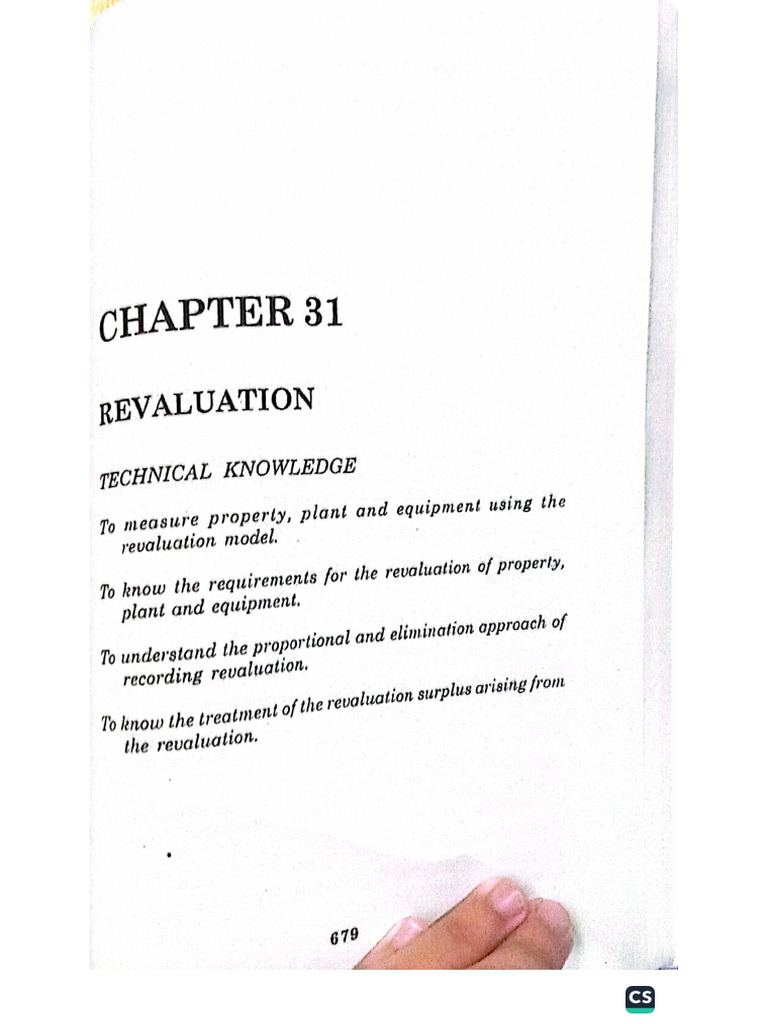 CHAPTER 31

REVALUATION

TECHNICAL KNOWLEDGE

To measure property, plant and equipment using the revaluation model.

To know the requirements for the revaluation of property, plant and equipment.

To understand the proportional and elimination approach of recording revaluation.

To know the treatment of the revaluation surplus arising from the revaluation.

679

CS